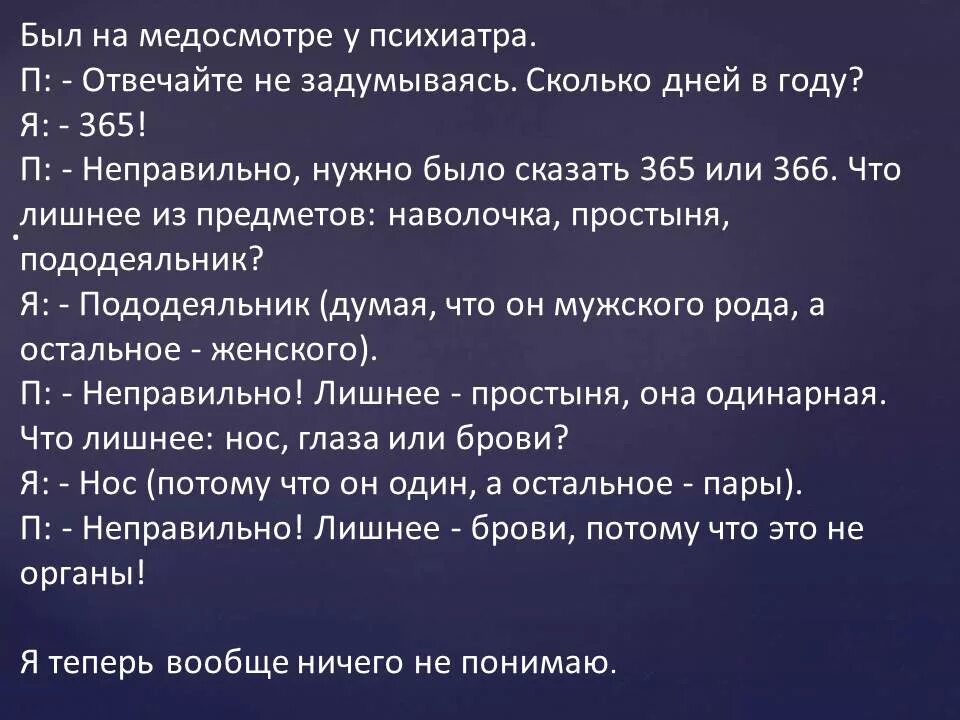 Был на медосмотре у психиатра.
П: - Отвечайте не задумываясь. Сколько дней в году?
Я: - 365!
П: - Неправильно, нужно было сказать 365 или 366. Что лишнее из предметов: наволочка, простыня, пододеяльник?
Я: - Пододеяльник (думая, что он мужского рода, а остальное - женского).
П: - Неправильно! Лишнее - простыня, она одинарная. Что лишнее: нос, глаза или брови?
Я: - Нос (потому что он один, а остальное - пары).
П: - Неправильно! Лишнее - брови, потому что это не органы!

Я теперь вообще ничего не понимаю.